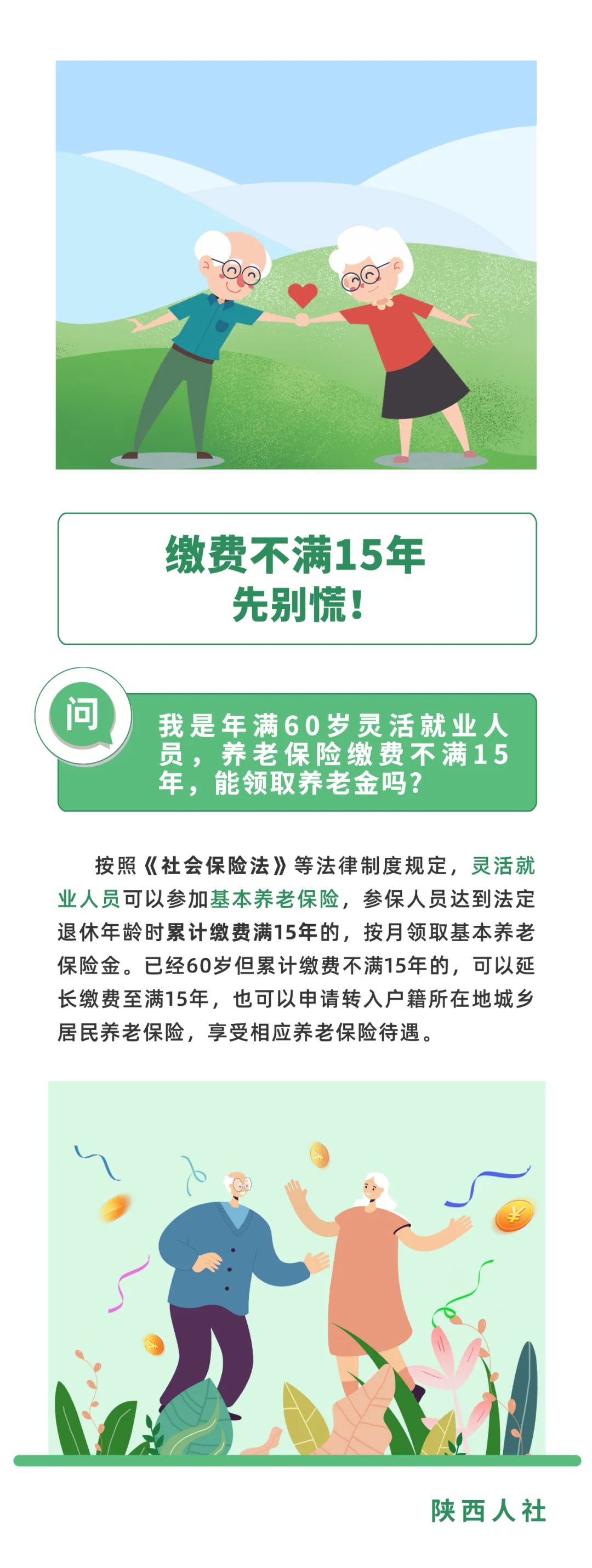 缴费不满15年
先别慌！

问

我是年满60岁灵活就业人员，养老保险缴费不满15年，能领取养老金吗？

按照《社会保险法》等法律制度规定，灵活就业人员可以参加基本养老保险，参保人员达到法定退休年龄时累计缴费满15年的，按月领取基本养老保险金。已经60岁但累计缴费不满15年的，可以延长缴费至满15年，也可以申请转入户籍所在地城乡居民养老保险，享受相应养老保险待遇。

陕西人社